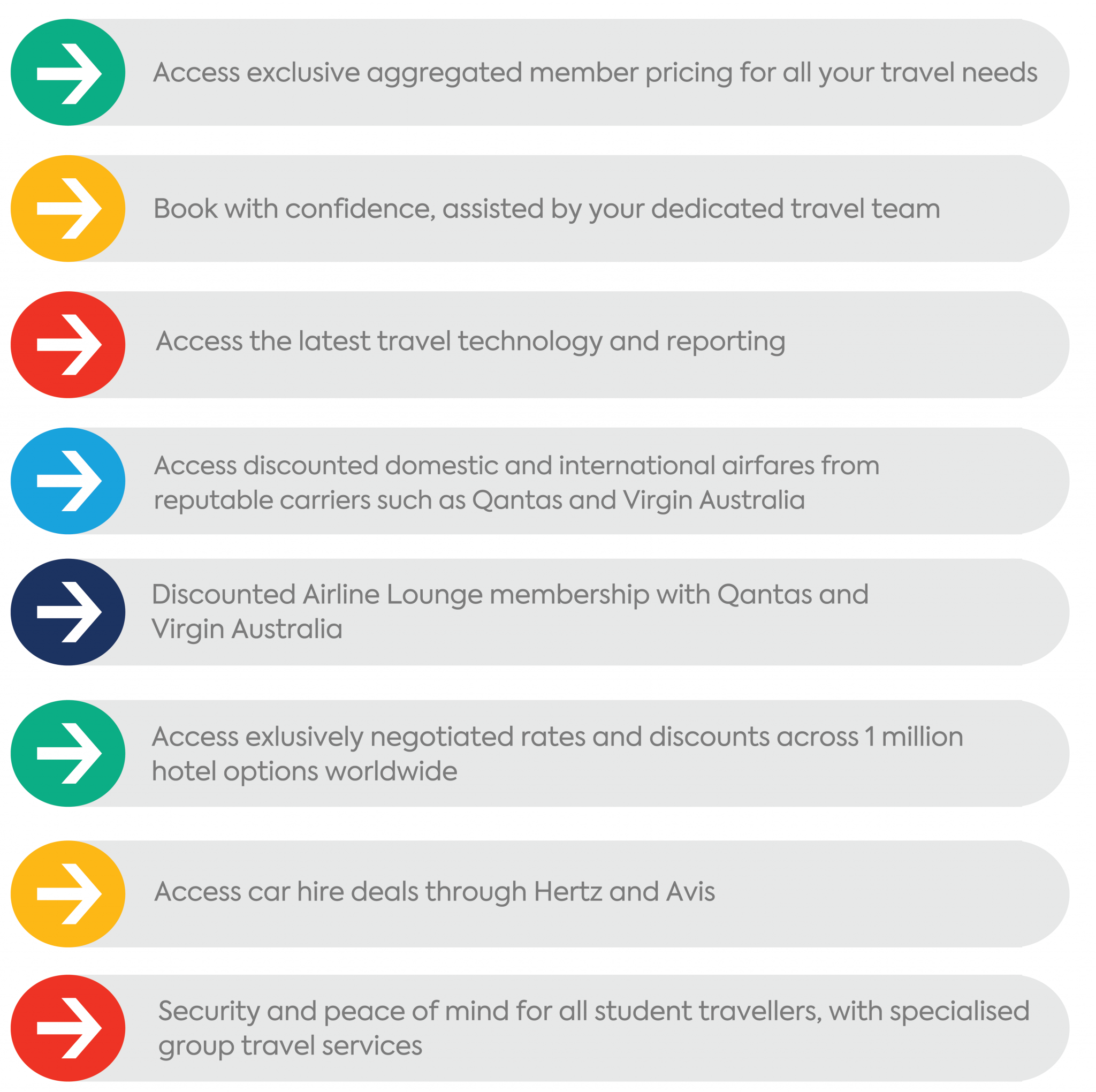 Access exclusive aggregated member pricing for all your travel needs

Book with confidence, assisted by your dedicated travel team

Access the latest travel technology and reporting

Access discounted domestic and international airfares from reputable carriers such as Qantas and Virgin Australia

Discounted Airline Lounge membership with Qantas and Virgin Australia

Access exlusively negotiated rates and discounts across 1 million hotel options worldwide

Access car hire deals through Hertz and Avis

Security and peace of mind for all student travellers, with specialised group travel services